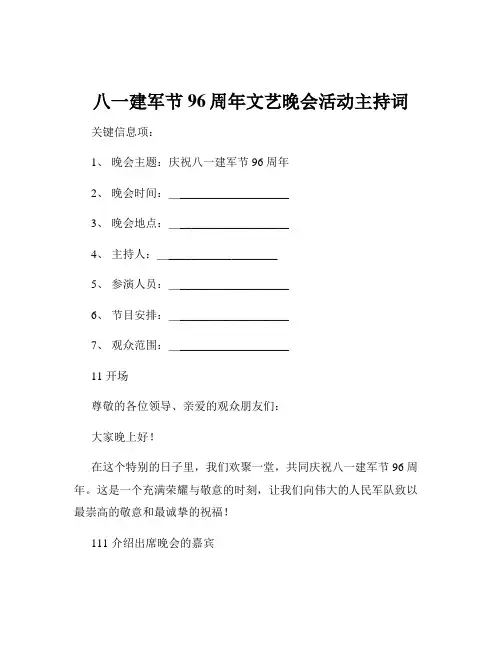 八一建军节 96 周年文艺晚会活动主持词

关键信息项：

1、 晚会主题：庆祝八一建军节 96 周年

2、 晚会时间：____________________

3、 晚会地点：____________________

4、 主持人：____________________

5、 参演人员：____________________

6、 节目安排：____________________

7、 观众范围：____________________

11 开场

尊敬的各位领导、亲爱的观众朋友们：

大家晚上好！

在这个特别的日子里，我们欢聚一堂，共同庆祝八一建军节 96 周年。这是一个充满荣耀与敬意的时刻，让我们向伟大的人民军队致以最崇高的敬意和最诚挚的祝福！

111 介绍出席晚会的嘉宾